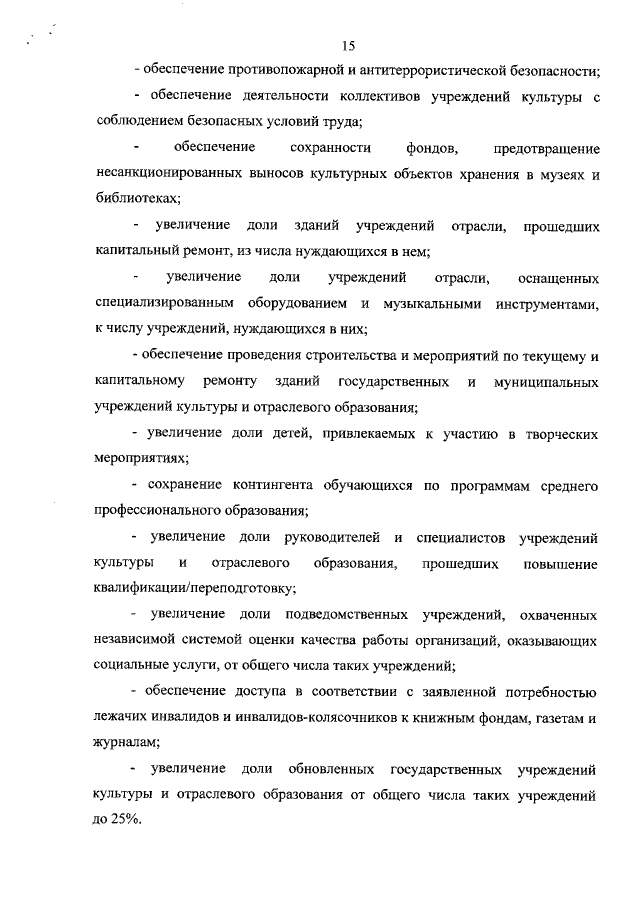 15

- обеспечение противопожарной и антитеррористической безопасности;

- обеспечение деятельности коллективов учреждений культуры с соблюдением безопасных условий труда;

- обеспечение сохранности фондов, предотвращение несанкционированных выносов культурных объектов хранения в музеях и библиотеках;

- увеличение доли зданий учреждений отрасли, прошедших капитальный ремонт, из числа нуждающихся в нем;

- увеличение доли учреждений отрасли, оснащенных специализированным оборудованием и музыкальными инструментами, к числу учреждений, нуждающихся в них;

- обеспечение проведения строительства и мероприятий по текущему и капитальному ремонту зданий государственных и муниципальных учреждений культуры и отраслевого образования;

- увеличение доли детей, привлекаемых к участию в творческих мероприятиях;

- сохранение контингента обучающихся по программам среднего профессионального образования;

- увеличение доли руководителей и специалистов учреждений культуры и отраслевого образования, прошедших повышение квалификации/переподготовку;

- увеличение доли подведомственных учреждений, охваченных независимой системой оценки качества работы организаций, оказывающих социальные услуги, от общего числа таких учреждений;

- обеспечение доступа в соответствии с заявленной потребностью лежачих инвалидов и инвалидов-колясочников к книжным фондам, газетам и журналам;

- увеличение доли обновленных государственных учреждений культуры и отраслевого образования от общего числа таких учреждений до 25%.